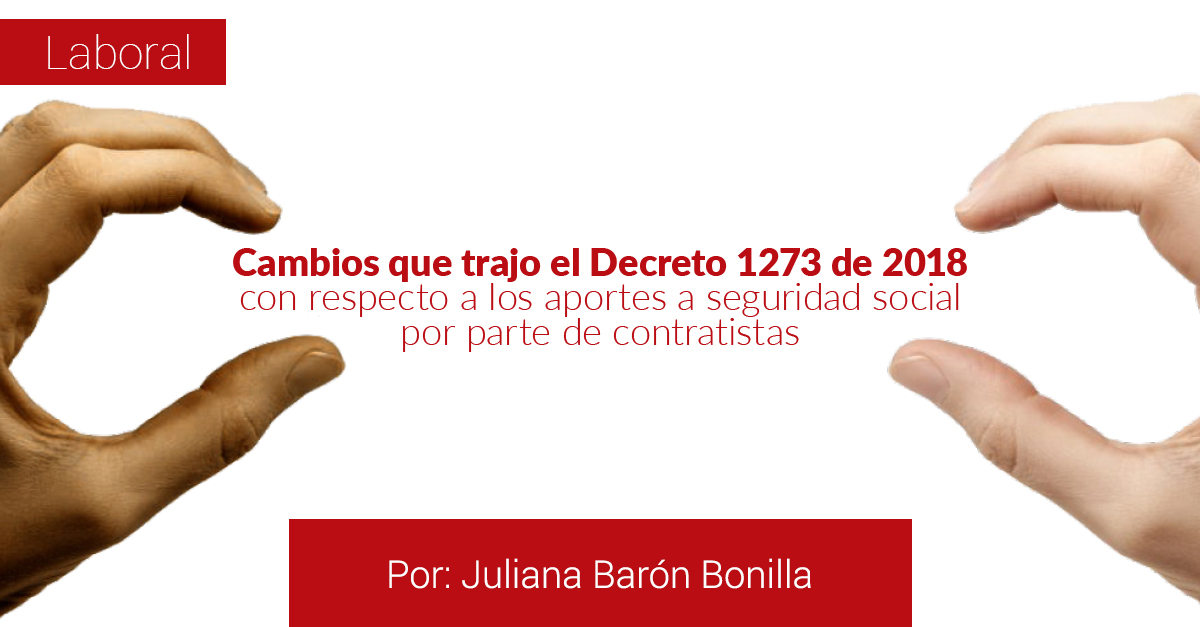 Laboral

Cambios que trajo el Decreto 1273 de 2018 con respecto a los aportes a seguridad social por parte de contratistas

Por: Juliana Barón Bonilla